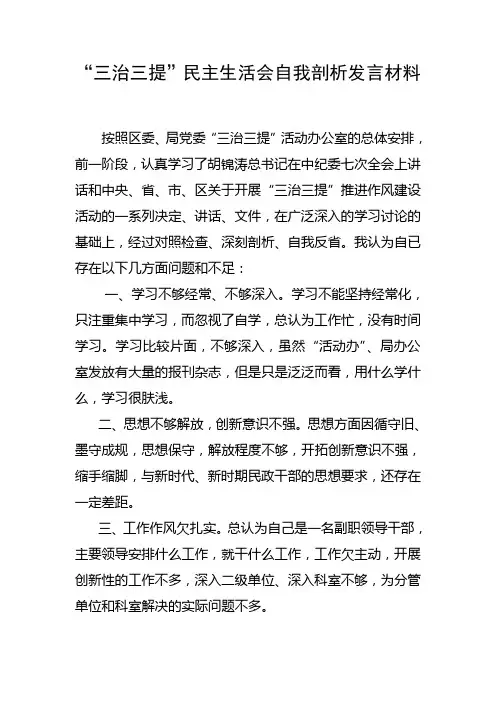 “三治三提”民主生活会自我剖析发言材料

按照区委、局党委“三治三提”活动办公室的总体安排，前一阶段，认真学习了胡锦涛总书记在中纪委七次全会上讲话和中央、省、市、区关于开展“三治三提”推进作风建设活动的一系列决定、讲话、文件，在广泛深入的学习讨论的基础上，经过对照检查、深刻剖析、自我反省。我认为自己存在以下几方面问题和不足：

一、学习不够经常、不够深入。学习不能坚持经常化，只注重集中学习，而忽视了自学，总认为工作忙，没有时间学习。学习比较片面，不够深入，虽然“活动办”、局办公室发放有大量的报刊杂志，但是只是泛泛而看，用什么学什么，学习很肤浅。

二、思想不够解放，创新意识不强。思想方面因循守旧、墨守成规，思想保守，解放程度不够，开拓创新意识不强，缩手缩脚，与新时代、新时期民政干部的思想要求，还存在一定差距。

三、工作作风欠扎实。总认为自己是一名副职领导干部，主要领导安排什么工作，就干什么工作，工作欠主动，开展创新性的工作不多，深入二级单位、深入科室不够，为分管单位和科室解决的实际问题不多。